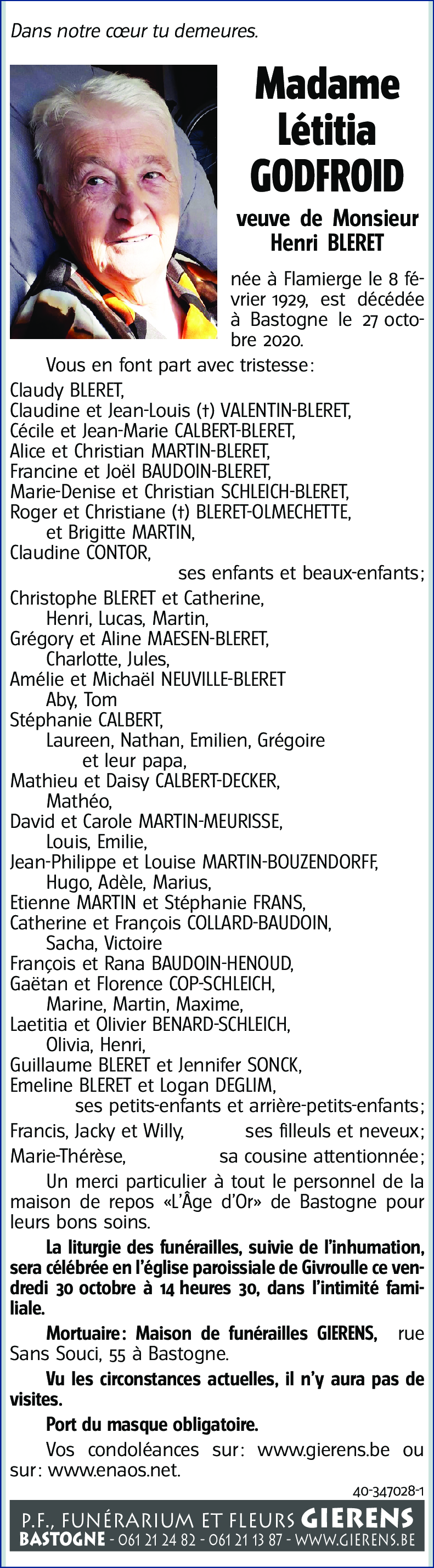 Dans notre cœur tu demeures.

Madame Létitia GODFROID

veuve de Monsieur Henri BLERET

née à Flamierge le 8 février 1929, est décédée à Bastogne le 27 octobre 2020.

Vous en font part avec tristesse:

Claudy BLERET,
Claudine et Jean-Louis (†) VALENTIN-BLERET,
Cécile et Jean-Marie CALBERT-BLERET,
Alice et Christian MARTIN-BLERET,
Francine et Joël BAUDOIN-BLERET,
Marie-Denise et Christian SCHLEICH-BLERET,
Roger et Christiane (†) BLERET-OLMECHETTE,
et Brigitte MARTIN,
Claudine CONTOR,
ses enfants et beaux-enfants;
Christophe BLERET et Catherine,
Henri, Lucas, Martin,
Grégory et Aline MAESEN-BLERET,
Charlotte, Jules,
Amélie et Michaël NEUVILLE-BLERET
Aby, Tom
Stéphanie CALBERT,
Laureen, Nathan, Emilien, Grégoire
et leur papa,
Mathieu et Daisy CALBERT-DECKER,
Mathéo,
David et Carole MARTIN-MEURISSE,
Louis, Emilie,
Jean-Philippe et Louise MARTIN-BOUZENDORFF,
Hugo, Adèle, Marius,
Etienne MARTIN et Stéphanie FRANS,
Catherine et François COLLARD-BAUDOIN,
Sacha, Victoire
François et Rana BAUDOIN-HENOUD,
Gaëtan et Florence COP-SCHLEICH,
Marine, Martin, Maxime,
Laetitia et Olivier BENARD-SCHLEICH,
Olivia, Henri,
Guillaume BLERET et Jennifer SONCK,
Emeline BLERET et Logan DEGLIM,
ses petits-enfants et arrière-petits-enfants;
Francis, Jacky et Willy, ses filleuls et neveux;
Marie-Thérèse, sa cousine attentionnée;

Un merci particulier à tout le personnel de la maison de repos «L'Âge d'Or» de Bastogne pour leurs bons soins.

La liturgie des funérailles, suivie de l'inhumation, sera célébrée en l'église paroissiale de Givroulle ce vendredi 30 octobre à 14 heures 30, dans l'intimité familiale.

Mortuaire: Maison de funérailles GIERENS, rue Sans Souci, 55 à Bastogne.

Vu les circonstances actuelles, il n'y aura pas de visites.

Port du masque obligatoire.

Vos condoléances sur: www.gierens.be ou sur: www.enaos.net.

40-347028-1

P.F., FUNÉRARIUM ET FLEURS GIERENS
BASTOGNE - 061 21 24 82 - 061 21 13 87 - WWW.GIERENS.BE